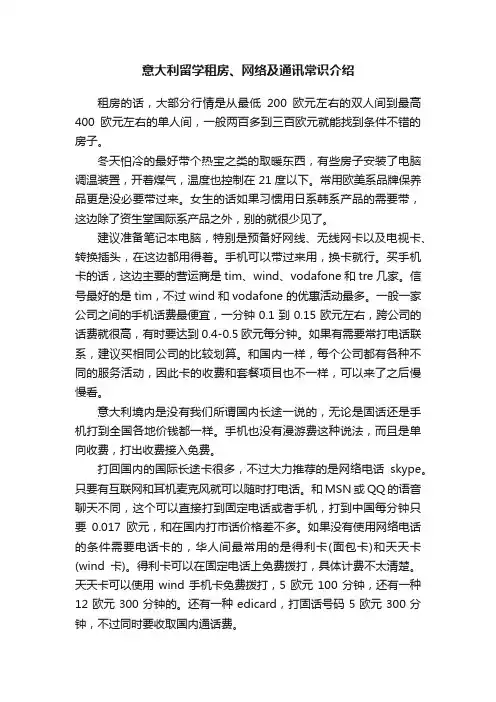 意大利留学租房、网络及通讯常识介绍

租房的话，大部分行情是从最低 200 欧元左右的双人间到最高 400 欧元左右的单人间，一般两百多到三百欧元就能找到条件不错的房子。

冬天怕冷的最好带个热宝之类的取暖东西，有些房子安装了电脑调温装置，开着煤气，温度也控制在 21 度以下。常用欧美系品牌保养品更是没必要带过来。女生的话如果习惯用日系韩系产品的需要带，这边除了资生堂国际系产品之外，别的就很少见了。

建议准备笔记本电脑，特别是预备好网线、无线网卡以及电视卡、转换插头，在这边都用得着。手机可以带过来用，换卡就行。买手机卡的话，这边主要的营运商是 tim、wind、vodafone 和 tre 几家。信号最好的是 tim，不过 wind 和 vodafone 的优惠活动最多。一般一家公司之间的手机话费最便宜，一分钟 0.1 到 0.15 欧元左右，跨公司的话费就很高，有时要达到 0.4-0.5 欧元每分钟。如果有需要常打电话联系，建议买相同公司的比较划算。和国内一样，每个公司都有各种不同的服务活动，因此卡的收费和套餐项目也不一样，可以来了之后慢慢看。

意大利境内是没有我们所谓国内长途一说的，无论是固话还是手机打到全国各地价钱都一样。手机也没有漫游费这种说法，而且是单向收费，打出收费接入免费。

打回国内的国际长途卡很多，不过大力推荐的是网络电话 skype。只要有互联网和耳机麦克风就可以随时打电话。和 MSN 或 QQ 的语音聊天不同，这个可以直接打到固定电话或者手机，打到中国每分钟只要 0.017 欧元，和在国内打市话价格差不多。如果没有使用网络电话的条件需要电话卡的，华人间最常用的是得利卡(面包卡)和天天卡(wind 卡)。得利卡可以在固定电话上免费拨打，具体计费不太清楚。天天卡可以使用 wind 手机卡免费拨打，5 欧元 100 分钟，还有一种 12 欧元 300 分钟的。还有一种 edicard，打固话号码 5 欧元 300 分钟，不过同时要收取国内通话费。